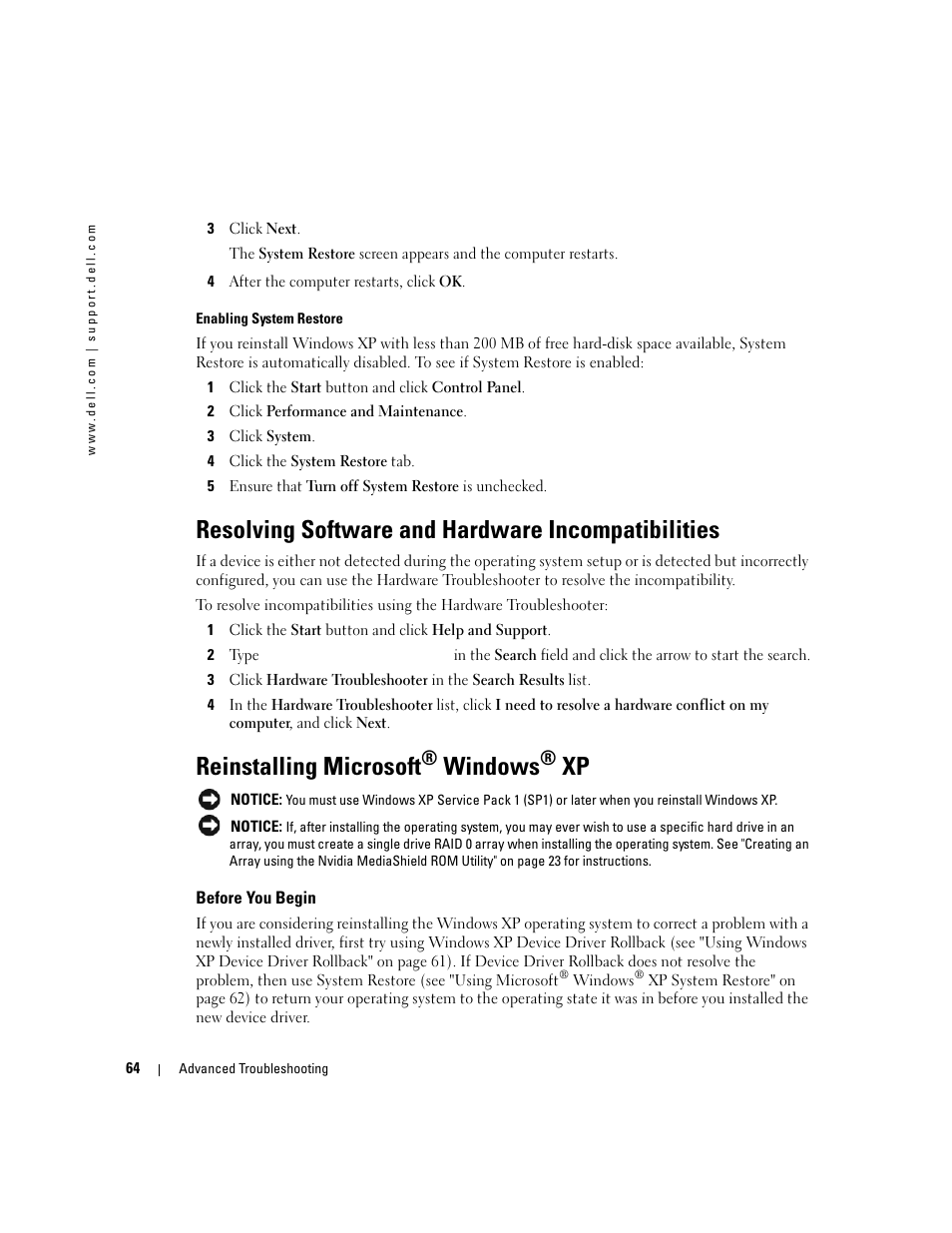 www.dell.com | support.dell.com

3 Click Next.

The System Restore screen appears and the computer restarts.

4 After the computer restarts, click OK.

Enabling System Restore

If you reinstall Windows XP with less than 200 MB of free hard-disk space available, System Restore is automatically disabled. To see if System Restore is enabled:

1 Click the Start button and click Control Panel.

2 Click Performance and Maintenance.

3 Click System.

4 Click the System Restore tab.

5 Ensure that Turn off System Restore is unchecked.

Resolving Software and Hardware Incompatibilities

If a device is either not detected during the operating system setup or is detected but incorrectly configured, you can use the Hardware Troubleshooter to resolve the incompatibility.

To resolve incompatibilities using the Hardware Troubleshooter:

1 Click the Start button and click Help and Support.

2 Type in the Search field and click the arrow to start the search.

3 Click Hardware Troubleshooter in the Search Results list.

4 In the Hardware Troubleshooter list, click I need to resolve a hardware conflict on my computer, and click Next.

Reinstalling Microsoft® Windows® XP

NOTICE: You must use Windows XP Service Pack 1 (SP1) or later when you reinstall Windows XP.

NOTICE: If, after installing the operating system, you may ever wish to use a specific hard drive in an array, you must create a single drive RAID 0 array when installing the operating system. See "Creating an Array using the Nvidia MediaShield ROM Utility" on page 23 for instructions.

Before You Begin

If you are considering reinstalling the Windows XP operating system to correct a problem with a newly installed driver, first try using Windows XP Device Driver Rollback (see "Using Windows XP Device Driver Rollback" on page 61). If Device Driver Rollback does not resolve the problem, then use System Restore (see "Using Microsoft® Windows® XP System Restore" on page 62) to return your operating system to the operating state it was in before you installed the new device driver.

64 | Advanced Troubleshooting